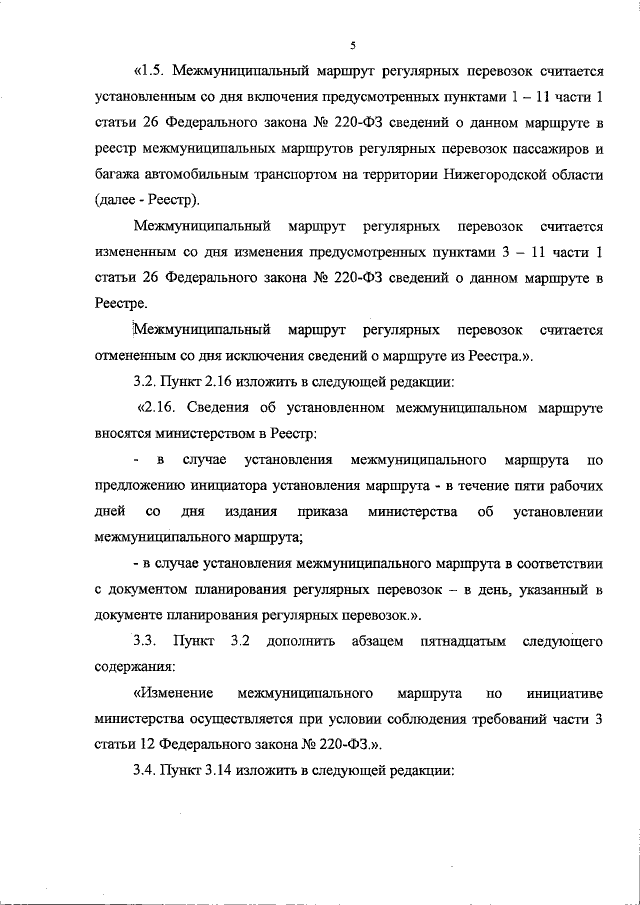 5

«1.5. Межмуниципальный маршрут регулярных перевозок считается установленным со дня включения предусмотренных пунктами 1 – 11 части 1 статьи 26 Федерального закона № 220-ФЗ сведений о данном маршруте в реестр межмуниципальных маршрутов регулярных перевозок пассажиров и багажа автомобильным транспортом на территории Нижегородской области (далее - Реестр).

Межмуниципальный маршрут регулярных перевозок считается измененным со дня изменения предусмотренных пунктами 3 – 11 части 1 статьи 26 Федерального закона № 220-ФЗ сведений о данном маршруте в Реестре.

Межмуниципальный маршрут регулярных перевозок считается отмененным со дня исключения сведений о маршруте из Реестра.».

3.2. Пункт 2.16 изложить в следующей редакции:

«2.16. Сведения об установленном межмуниципальном маршруте вносятся министерством в Реестр:

- в случае установления межмуниципального маршрута по предложению инициатора установления маршрута - в течение пяти рабочих дней со дня издания приказа министерства об установлении межмуниципального маршрута;

- в случае установления межмуниципального маршрута в соответствии с документом планирования регулярных перевозок – в день, указанный в документе планирования регулярных перевозок.».

3.3. Пункт 3.2 дополнить абзацем пятнадцатым следующего содержания:

«Изменение межмуниципального маршрута по инициативе министерства осуществляется при условии соблюдения требований части 3 статьи 12 Федерального закона № 220-ФЗ.».

3.4. Пункт 3.14 изложить в следующей редакции: